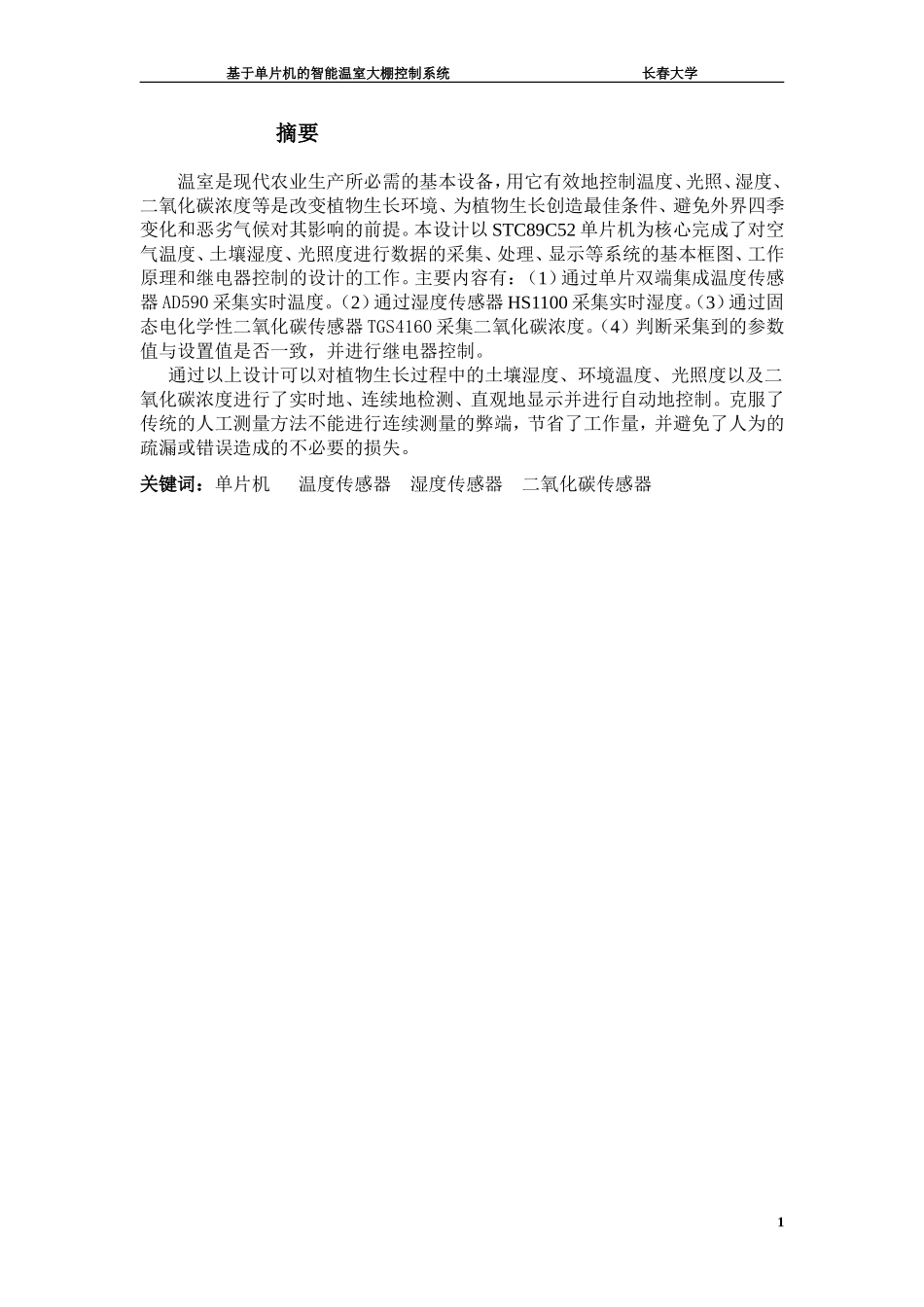 基于单片机的智能温室大棚控制系统　　长春大学

摘要

温室是现代农业生产所必需的基本设备，用它有效地控制温度、光照、湿度、二氧化碳浓度等是改变植物生长环境、为植物生长创造最佳条件、避免外界四季变化和恶劣气候对其影响的前提。本设计以STC89C52单片机为核心完成了对空气温度、土壤湿度、光照度进行数据的采集、处理、显示等系统的基本框图、工作原理和继电器控制的设计的工作。主要内容有：（1）通过单片双端集成温度传感器AD590采集实时温度。（2）通过湿度传感器HS1100采集实时湿度。（3）通过固态电化学性二氧化碳传感器TGS4160采集二氧化碳浓度。（4）判断采集到的参数值与设置值是否一致，并进行继电器控制。

通过以上设计可以对植物生长过程中的土壤湿度、环境温度、光照度以及二氧化碳浓度进行了实时地、连续地检测、直观地显示并进行自动地控制。克服了传统的人工测量方法不能进行连续测量的弊端，节省了工作量，并避免了人为的疏漏或错误造成的不必要的损失。

关键词：单片机　温度传感器　湿度传感器　二氧化碳传感器

1